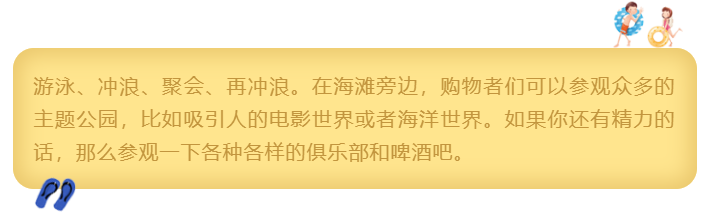 游泳、冲浪、聚会、再冲浪。在海滩旁边，购物者们可以参观众多的主题公园，比如吸引人的电影世界或者海洋世界。如果你还有精力的话，那么参观一下各种各样的俱乐部和啤酒吧。